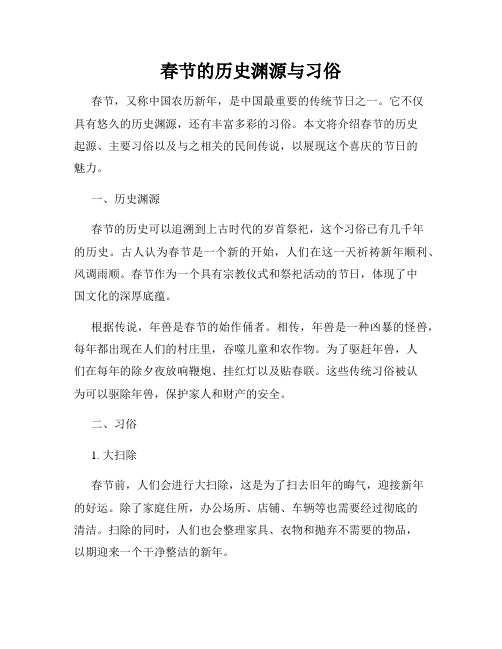 春节的历史渊源与习俗

春节，又称中国农历新年，是中国最重要的传统节日之一。它不仅具有悠久的历史渊源，还有丰富多彩的习俗。本文将介绍春节的历史起源、主要习俗以及与之相关的民间传说，以展现这个喜庆的节日的魅力。

一、历史渊源

春节的历史可以追溯到上古时代的岁首祭祀，这个习俗已有几千年的历史。古人认为春节是一个新的开始，人们在这一天祈祷新年顺利、风调雨顺。春节作为一个具有宗教仪式和祭祀活动的节日，体现了中国文化的深厚底蕴。

根据传说，年兽是春节的始作俑者。相传，年兽是一种凶暴的怪兽，每年都出现在人们的村庄里，吞噬儿童和农作物。为了驱赶年兽，人们在每年的除夕夜放响鞭炮、挂红灯以及贴春联。这些传统习俗被认为可以驱除年兽，保护家人和财产的安全。

二、习俗

1. 大扫除

春节前，人们会进行大扫除，这是为了扫去旧年的晦气，迎接新年的好运。除了家庭住所，办公场所、店铺、车辆等也需要经过彻底的清洁。扫除的同时，人们也会整理家具、衣物和抛弃不需要的物品，以期迎来一个干净整洁的新年。